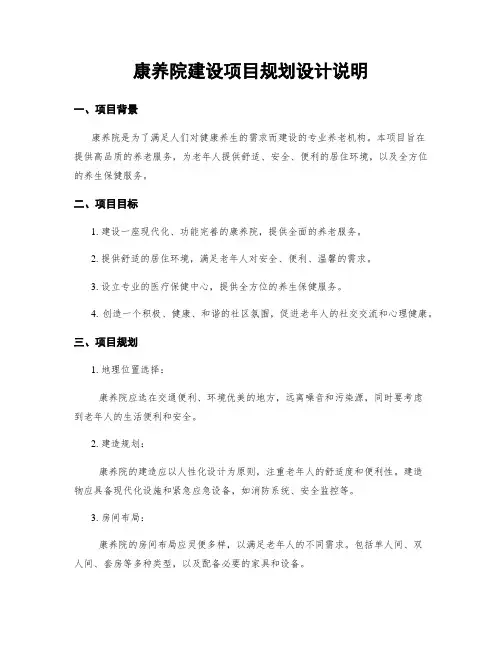 康养院建设项目规划设计说明

一、项目背景

康养院是为了满足人们对健康养生的需求而建设的专业养老机构。本项目旨在提供高品质的养老服务，为老年人提供舒适、安全、便利的居住环境，以及全方位的养生保健服务。

二、项目目标

1. 建设一座现代化、功能完善的康养院，提供全面的养老服务。

2. 提供舒适的居住环境，满足老年人对安全、便利、温馨的需求。

3. 设立专业的医疗保健中心，提供全方位的养生保健服务。

4. 创造一个积极、健康、和谐的社区氛围，促进老年人的社交交流和心理健康。

三、项目规划

1. 地理位置选择：

康养院应选在交通便利、环境优美的地方，远离噪音和污染源，同时要考虑到老年人的生活便利和安全。

2. 建造规划：

康养院的建造应以人性化设计为原则，注重老年人的舒适度和便利性，建造物应具备现代化设施和紧急应急设备，如消防系统、安全监控等。

3. 房间布局：

康养院的房间布局应灵便多样，以满足老年人的不同需求。包括单人间、双人间、套房等多种类型，以及配备必要的家具和设备。